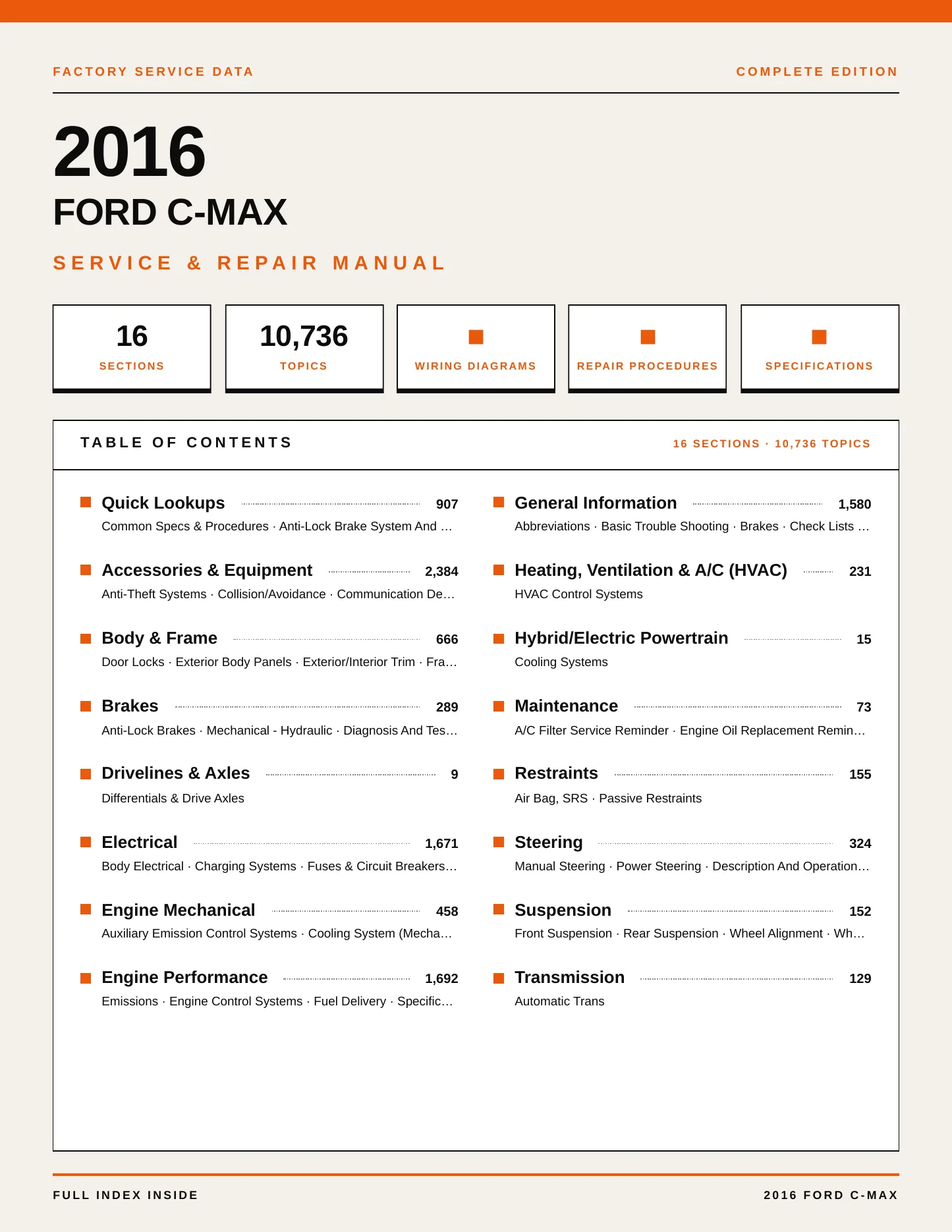 FACTORY SERVICE DATA

COMPLETE EDITION

2016

FORD C-MAX

SERVICE & REPAIR MANUAL

16
SECTIONS

10,736
TOPICS

WIRING DIAGRAMS

REPAIR PROCEDURES

SPECIFICATIONS

TABLE OF CONTENTS

16 SECTIONS · 10,736 TOPICS

Quick Lookups 907
Common Specs & Procedures · Anti-Lock Brake System And …

Accessories & Equipment 2,384
Anti-Theft Systems · Collision/Avoidance · Communication De…

Body & Frame 666
Door Locks · Exterior Body Panels · Exterior/Interior Trim · Fra…

Brakes 289
Anti-Lock Brakes · Mechanical - Hydraulic · Diagnosis And Tes…

Drivelines & Axles 9
Differentials & Drive Axles

Electrical 1,671
Body Electrical · Charging Systems · Fuses & Circuit Breakers…

Engine Mechanical 458
Auxiliary Emission Control Systems · Cooling System (Mecha…

Engine Performance 1,692
Emissions · Engine Control Systems · Fuel Delivery · Specific…

General Information 1,580
Abbreviations · Basic Trouble Shooting · Brakes · Check Lists …

Heating, Ventilation & A/C (HVAC) 231
HVAC Control Systems

Hybrid/Electric Powertrain 15
Cooling Systems

Maintenance 73
A/C Filter Service Reminder · Engine Oil Replacement Remin…

Restraints 155
Air Bag, SRS · Passive Restraints

Steering 324
Manual Steering · Power Steering · Description And Operation…

Suspension 152
Front Suspension · Rear Suspension · Wheel Alignment · Wh…

Transmission 129
Automatic Trans

FULL INDEX INSIDE

2016 FORD C-MAX